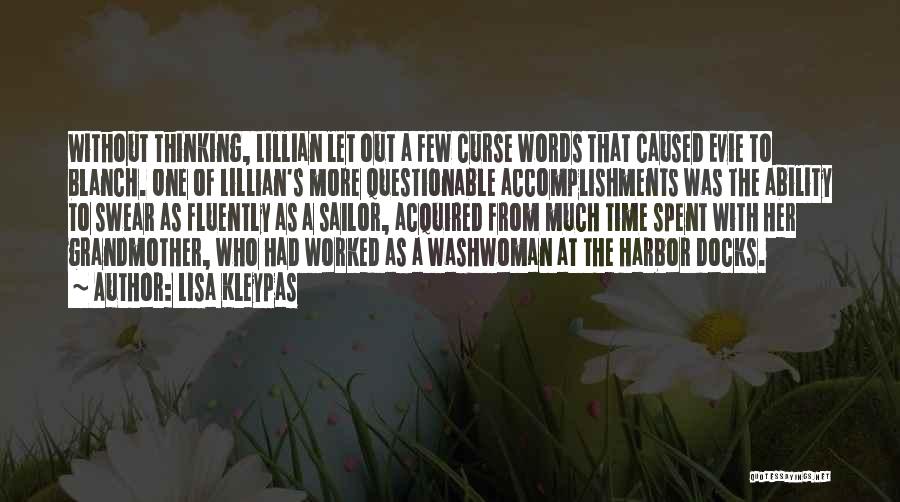 WITHOUT THINKING, LILLIAN LET OUT A FEW CURSE WORDS THAT CAUSED EVIE TO BLANCH. ONE OF LILLIAN'S MORE QUESTIONABLE ACCOMPLISHMENTS WAS THE ABILITY TO SWEAR AS FLUENTLY AS A SAILOR, ACQUIRED FROM MUCH TIME SPENT WITH HER GRANDMOTHER, WHO HAD WORKED AS A WASHWOMAN AT THE HARBOR DOCKS.
~ AUTHOR: LISA KLEYPAS

QUOTESSAYINGS.NET